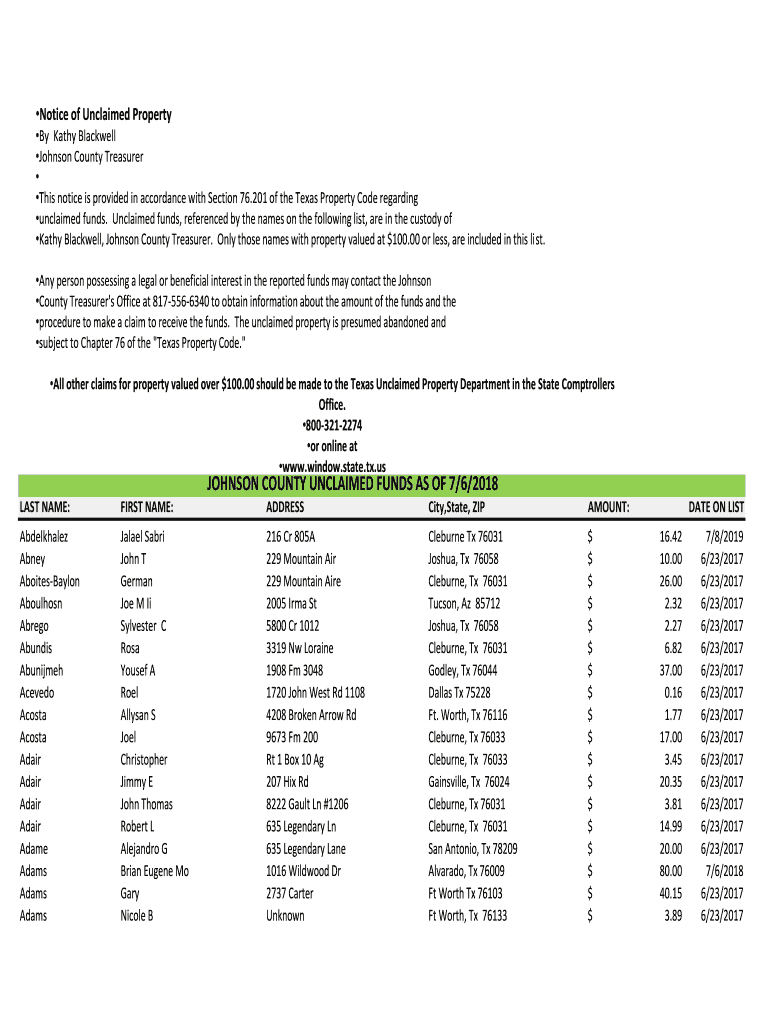 •Notice of Unclaimed Property
•By Kathy Blackwell
•Johnson County Treasurer
•
•This notice is provided in accordance with Section 76.201 of the Texas Property Code regarding
•unclaimed funds. Unclaimed funds, referenced by the names on the following list, are in the custody of
•Kathy Blackwell, Johnson County Treasurer. Only those names with property valued at $100.00 or less, are included in this list.

•Any person possessing a legal or beneficial interest in the reported funds may contact the Johnson
•County Treasurer's Office at 817-556-6340 to obtain information about the amount of the funds and the
•procedure to make a claim to receive the funds. The unclaimed property is presumed abandoned and
•subject to Chapter 76 of the "Texas Property Code."

•All other claims for property valued over $100.00 should be made to the Texas Unclaimed Property Department in the State Comptrollers Office.
•800-321-2274
•or online at
•www.window.state.tx.us

JOHNSON COUNTY UNCLAIMED FUNDS AS OF 7/6/2018

| LAST NAME: | FIRST NAME: | ADDRESS | City,State, ZIP | AMOUNT: | | DATE ON LIST |
|---|---|---|---|---|---|---|
| Abdelkhalez | Jalael Sabri | 216 Cr 805A | Cleburne Tx 76031 | $ | 16.42 | 7/8/2019 |
| Abney | John T | 229 Mountain Air | Joshua, Tx 76058 | $ | 10.00 | 6/23/2017 |
| Aboites-Baylon | German | 229 Mountain Aire | Cleburne, Tx 76031 | $ | 26.00 | 6/23/2017 |
| Aboulhosn | Joe M Ii | 2005 Irma St | Tucson, Az 85712 | $ | 2.32 | 6/23/2017 |
| Abrego | Sylvester C | 5800 Cr 1012 | Joshua, Tx 76058 | $ | 2.27 | 6/23/2017 |
| Abundis | Rosa | 3319 Nw Loraine | Cleburne, Tx 76031 | $ | 6.82 | 6/23/2017 |
| Abunijmeh | Yousef A | 1908 Fm 3048 | Godley, Tx 76044 | $ | 37.00 | 6/23/2017 |
| Acevedo | Roel | 1720 John West Rd 1108 | Dallas Tx 75228 | $ | 0.16 | 6/23/2017 |
| Acosta | Allysan S | 4208 Broken Arrow Rd | Ft. Worth, Tx 76116 | $ | 1.77 | 6/23/2017 |
| Acosta | Joel | 9673 Fm 200 | Cleburne, Tx 76033 | $ | 17.00 | 6/23/2017 |
| Adair | Christopher | Rt 1 Box 10 Ag | Cleburne, Tx 76033 | $ | 3.45 | 6/23/2017 |
| Adair | Jimmy E | 207 Hix Rd | Gainsville, Tx 76024 | $ | 20.35 | 6/23/2017 |
| Adair | John Thomas | 8222 Gault Ln #1206 | Cleburne, Tx 76031 | $ | 3.81 | 6/23/2017 |
| Adair | Robert L | 635 Legendary Ln | Cleburne, Tx 76031 | $ | 14.99 | 6/23/2017 |
| Adame | Alejandro G | 635 Legendary Lane | San Antonio, Tx 78209 | $ | 20.00 | 6/23/2017 |
| Adams | Brian Eugene Mo | 1016 Wildwood Dr | Alvarado, Tx 76009 | $ | 80.00 | 7/6/2018 |
| Adams | Gary | 2737 Carter | Ft Worth Tx 76103 | $ | 40.15 | 6/23/2017 |
| Adams | Nicole B | Unknown | Ft Worth, Tx 76133 | $ | 3.89 | 6/23/2017 |